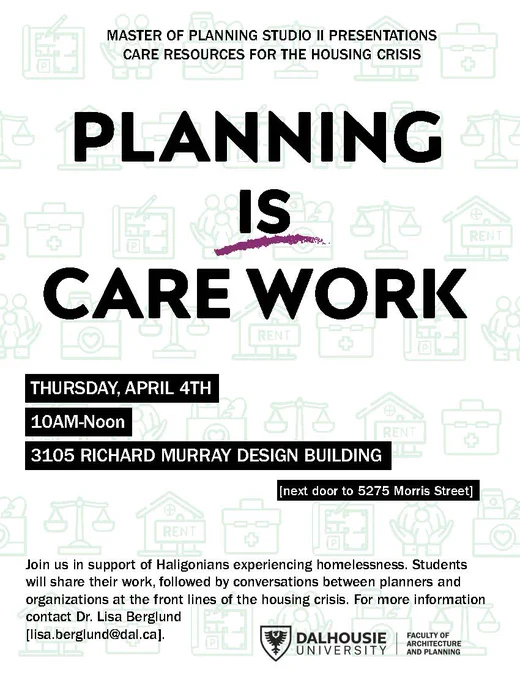 MASTER OF PLANNING STUDIO II PRESENTATIONS
CARE RESOURCES FOR THE HOUSING CRISIS

PLANNING
IS
CARE WORK

THURSDAY, APRIL 4TH

10AM-Noon

3105 RICHARD MURRAY DESIGN BUILDING

[next door to 5275 Morris Street]

Join us in support of Haligonians experiencing homelessness. Students will share their work, followed by conversations between planners and organizations at the front lines of the housing crisis. For more information contact Dr. Lisa Berglund [lisa.berglund@dal.ca].

DALHOUSIE
UNIVERSITY
FACULTY OF
ARCHITECTURE
AND PLANNING